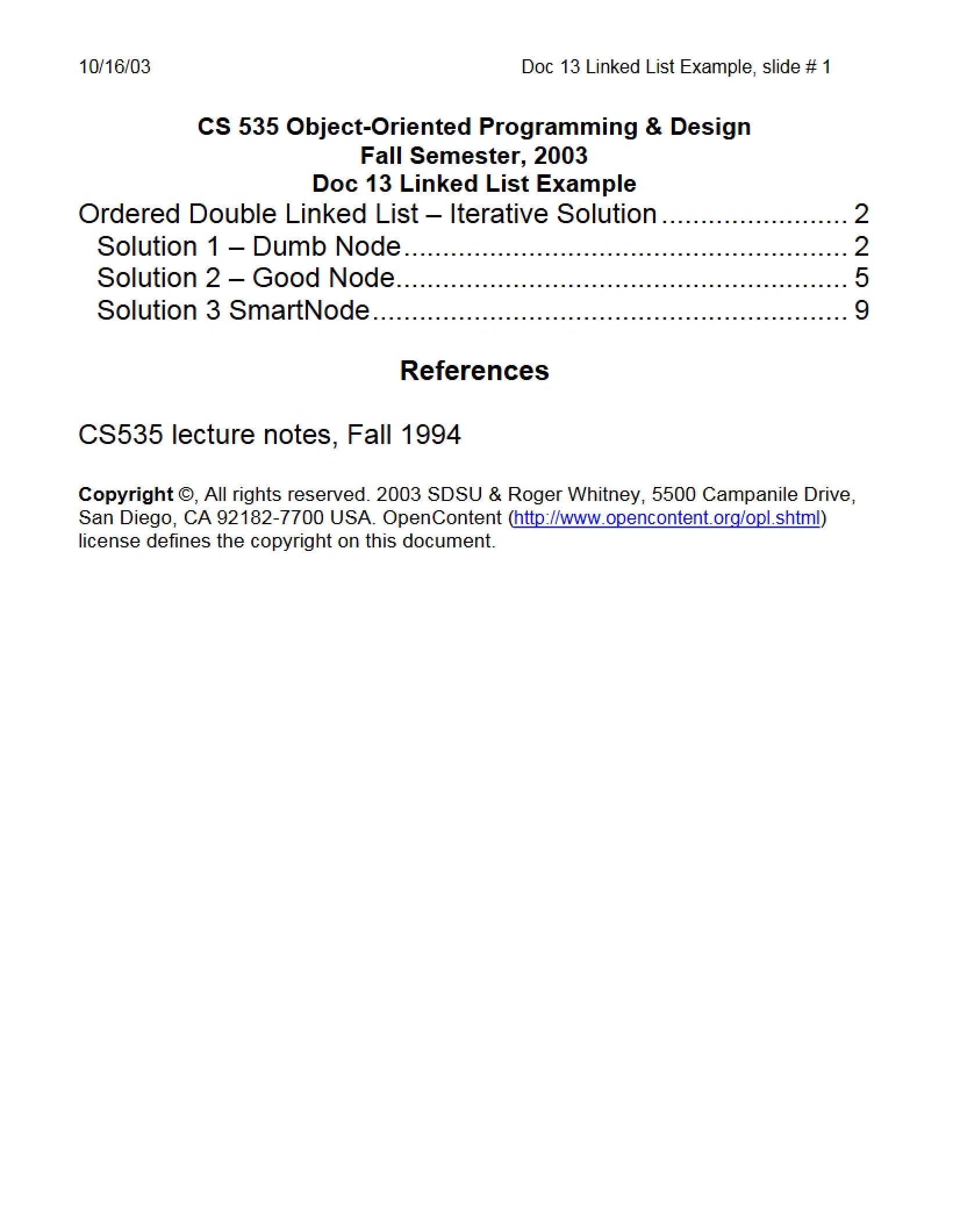 10/16/03 Doc 13 Linked List Example, slide # 1

CS 535 Object-Oriented Programming & Design
Fall Semester, 2003
Doc 13 Linked List Example

Ordered Double Linked List – Iterative Solution 2
Solution 1 – Dumb Node 2
Solution 2 – Good Node 5
Solution 3 SmartNode 9

References

CS535 lecture notes, Fall 1994

Copyright ©, All rights reserved. 2003 SDSU & Roger Whitney, 5500 Campanile Drive, San Diego, CA 92182-7700 USA. OpenContent (http://www.opencontent.org/opl.shtml) license defines the copyright on this document.